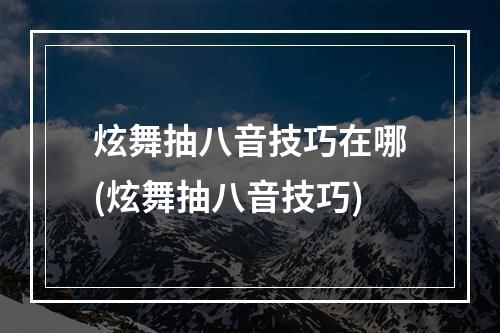 炫舞抽八音技巧在哪
(炫舞抽八音技巧)